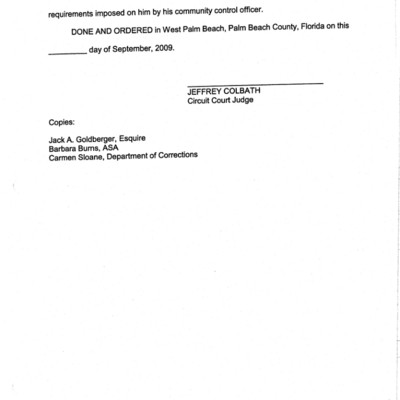 requirements imposed on him by his community control officer.

DONE AND ORDERED in West Palm Beach, Palm Beach County, Florida on this

_________ day of September, 2009.

JEFFREY COLBATH
Circuit Court Judge

Copies:

Jack A. Goldberger, Esquire
Barbara Burns, ASA
Carmen Sloane, Department of Corrections